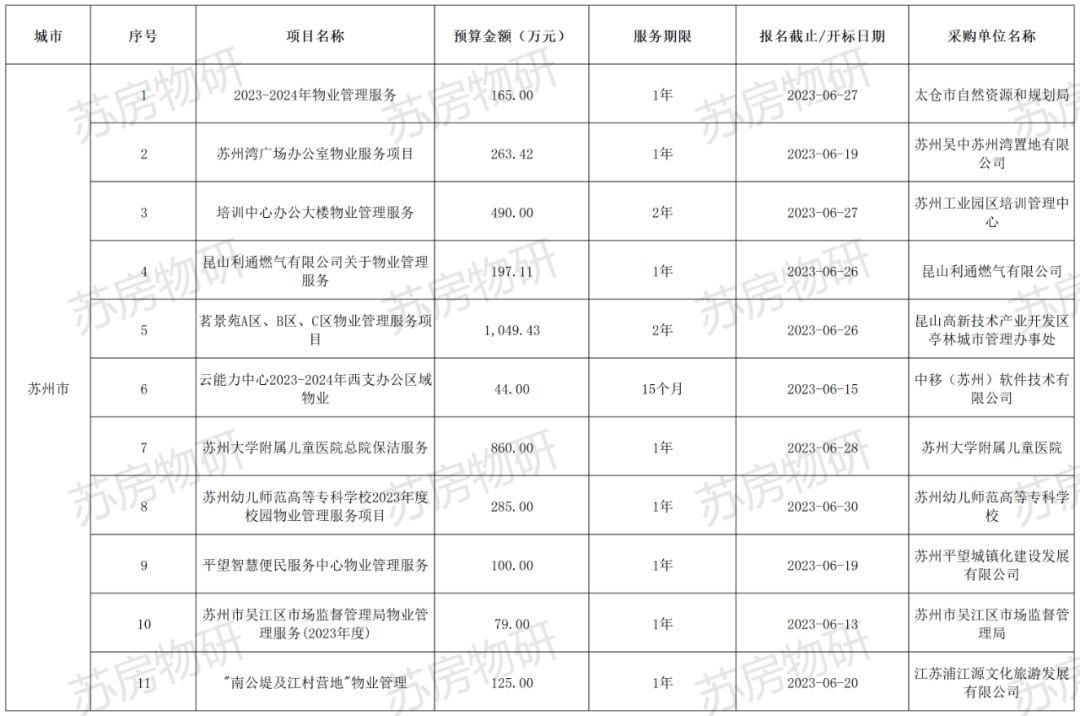 | 城市 | 序号 | 项目名称 | 预算金额（万元） | 服务期限 | 报名截止/开标日期 | 采购单位名称 |
|---|---|---|---|---|---|---|
| 苏州市 | 1 | 2023-2024年物业管理服务 | 165.00 | 1年 | 2023-06-27 | 太仓市自然资源和规划局 |
| | 2 | 苏州湾广场办公室物业服务项目 | 263.42 | 1年 | 2023-06-19 | 苏州吴中苏州湾置地有限公司 |
| | 3 | 培训中心办公大楼物业管理服务 | 490.00 | 2年 | 2023-06-27 | 苏州工业园区培训管理中心 |
| | 4 | 昆山利通燃气有限公司关于物业管理服务 | 197.11 | 1年 | 2023-06-26 | 昆山利通燃气有限公司 |
| | 5 | 茗景苑A区、B区、C区物业管理服务项目 | 1,049.43 | 2年 | 2023-06-26 | 昆山高新技术产业开发区亭林城市管理办事处 |
| | 6 | 云能力中心2023-2024年西支办公区域物业 | 44.00 | 15个月 | 2023-06-15 | 中移（苏州）软件技术有限公司 |
| | 7 | 苏州大学附属儿童医院总院保洁服务 | 860.00 | 1年 | 2023-06-28 | 苏州大学附属儿童医院 |
| | 8 | 苏州幼儿师范高等专科学校2023年度校园物业管理服务项目 | 285.00 | 1年 | 2023-06-30 | 苏州幼儿师范高等专科学校 |
| | 9 | 平望智慧便民服务中心物业管理服务 | 100.00 | 1年 | 2023-06-19 | 苏州平望城镇化建设发展有限公司 |
| | 10 | 苏州市吴江区市场监督管理局物业管理服务(2023年度) | 79.00 | 1年 | 2023-06-13 | 苏州市吴江区市场监督管理局 |
| | 11 | "南公堤及江村营地"物业管理 | 125.00 | 1年 | 2023-06-20 | 江苏浦江源文化旅游发展有限公司 |

苏房物研